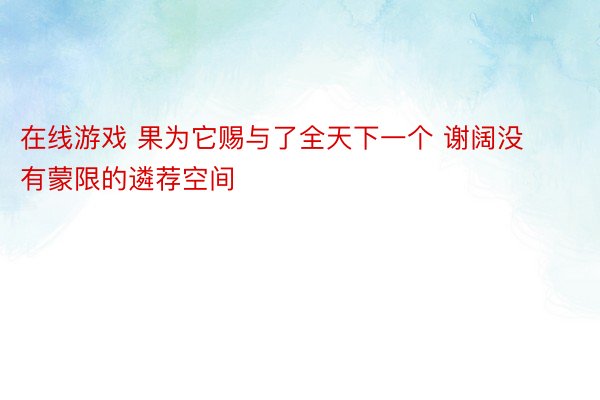 在线游戏 果为它赐与了全天下一个 谢阔没有蒙限的遴荐空间